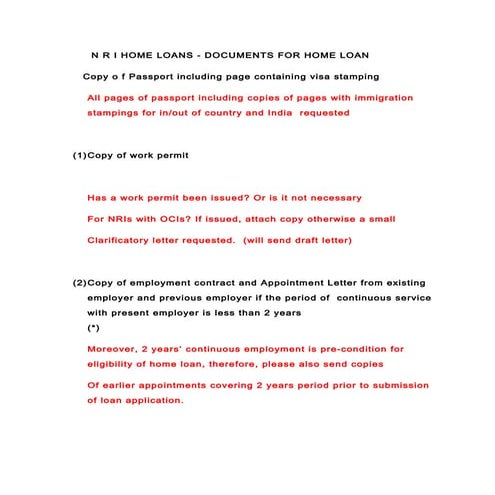 N R I HOME LOANS - DOCUMENTS FOR HOME LOAN

Copy o f Passport including page containing visa stamping

All pages of passport including copies of pages with immigration stampings for in/out of country and India requested

(1)Copy of work permit

Has a work permit been issued? Or is it not necessary

For NRIs with OCIs? If issued, attach copy otherwise a small

Clarificatory letter requested. (will send draft letter)

(2)Copy of employment contract and Appointment Letter from existing employer and previous employer if the period of continuous service with present employer is less than 2 years

(*)

Moreover, 2 years' continuous employment is pre-condition for eligibility of home loan, therefore, please also send copies

Of earlier appointments covering 2 years period prior to submission of loan application.